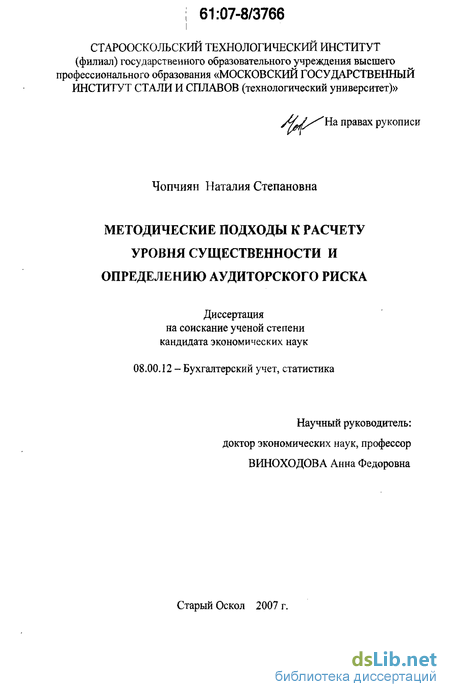 61:07-8/3766

СТАРООСКОЛЬСКИЙ ТЕХНОЛОГИЧЕСКИЙ ИНСТИТУТ (филиал) государственного образовательного учреждения высшего профессионального образования «МОСКОВСКИЙ ГОСУДАРСТВЕННЫЙ ИНСТИТУТ СТАЛИ И СПЛАВОВ (технологический университет)»

На правах рукописи

Чопчиян Наталия Степановна

МЕТОДИЧЕСКИЕ ПОДХОДЫ К РАСЧЕТУ УРОВНЯ СУЩЕСТВЕННОСТИ И ОПРЕДЕЛЕНИЮ АУДИТОРСКОГО РИСКА

Диссертация
на соискание ученой степени
кандидата экономических наук

08.00.12 – Бухгалтерский учет, статистика

Научный руководитель:
доктор экономических наук, профессор
ВИНОХОДОВА Анна Федоровна

Старый Оскол 2007 г.

dsLib.net
библиотека диссертаций